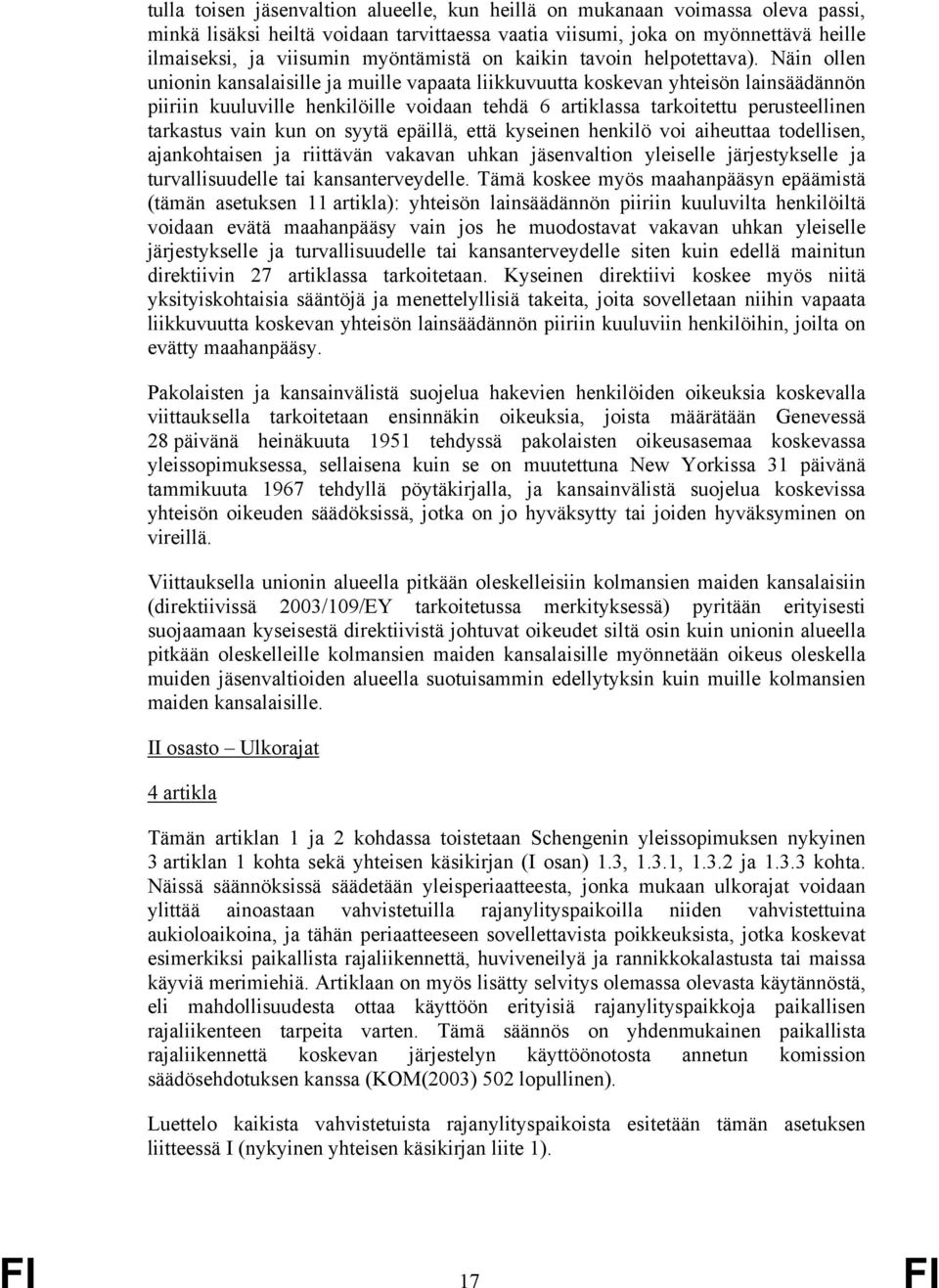 tulla toisen jäsenvaltion alueelle, kun heillä on mukanaan voimassa oleva passi, minkä lisäksi heiltä voidaan tarvittaessa vaatia viisumi, joka on myönnettävä heille ilmaiseksi, ja viisumin myöntämistä on kaikin tavoin helpotettava). Näin ollen unionin kansalaisille ja muille vapaata liikkuvuutta koskevan yhteisön lainsäädännön piiriin kuuluville henkilöille voidaan tehdä 6 artiklassa tarkoitettu perusteellinen tarkastus vain kun on syytä epäillä, että kyseinen henkilö voi aiheuttaa todellisen, ajankohtaisen ja riittävän vakavan uhkan jäsenvaltion yleiselle järjestykselle ja turvallisuudelle tai kansanterveydelle. Tämä koskee myös maahanpääsyn epäämistä (tämän asetuksen 11 artikla): yhteisön lainsäädännön piiriin kuuluvilta henkilöiltä voidaan evätä maahanpääsy vain jos he muodostavat vakavan uhkan yleiselle järjestykselle ja turvallisuudelle tai kansanterveydelle siten kuin edellä mainitun direktiivin 27 artiklassa tarkoitetaan. Kyseinen direktiivi koskee myös niitä yksityiskohtaisia sääntöjä ja menettelyllisiä takeita, joita sovelletaan niihin vapaata liikkuvuutta koskevan yhteisön lainsäädännön piiriin kuuluviin henkilöihin, joilta on evätty maahanpääsy.

Pakolaisten ja kansainvälistä suojelua hakevien henkilöiden oikeuksia koskevalla viittauksella tarkoitetaan ensinnäkin oikeuksia, joista määrätään Genevessä 28 päivänä heinäkuuta 1951 tehdyssä pakolaisten oikeusasemaa koskevassa yleissopimuksessa, sellaisena kuin se on muutettuna New Yorkissa 31 päivänä tammikuuta 1967 tehdyllä pöytäkirjalla, ja kansainvälistä suojelua koskevissa yhteisön oikeuden säädöksissä, jotka on jo hyväksytty tai joiden hyväksyminen on vireillä.

Viittauksella unionin alueella pitkään oleskelleisiin kolmansien maiden kansalaisiin (direktiivissä 2003/109/EY tarkoitetussa merkityksessä) pyritään erityisesti suojaamaan kyseisestä direktiivistä johtuvat oikeudet siltä osin kuin unionin alueella pitkään oleskelleille kolmansien maiden kansalaisille myönnetään oikeus oleskella muiden jäsenvaltioiden alueella suotuisammin edellytyksin kuin muille kolmansien maiden kansalaisille.

II osasto – Ulkorajat

4 artikla

Tämän artiklan 1 ja 2 kohdassa toistetaan Schengenin yleissopimuksen nykyinen 3 artiklan 1 kohta sekä yhteisen käsikirjan (I osan) 1.3, 1.3.1, 1.3.2 ja 1.3.3 kohta. Näissä säännöksissä säädetään yleisperiaatteesta, jonka mukaan ulkorajat voidaan ylittää ainoastaan vahvistetuilla rajanylityspaikoilla niiden vahvistettuina aukioloaikoina, ja tähän periaatteeseen sovellettavista poikkeuksista, jotka koskevat esimerkiksi paikallista rajaliikennettä, huviveneilyä ja rannikkokalastusta tai maissa käyviä merimiehiä. Artiklaan on myös lisätty selvitys olemassa olevasta käytännöstä, eli mahdollisuudesta ottaa käyttöön erityisiä rajanylityspaikkoja paikallisen rajaliikenteen tarpeita varten. Tämä säännös on yhdenmukainen paikallista rajaliikennettä koskevan järjestelyn käyttöönotosta annetun komission säädösehdotuksen kanssa (KOM(2003) 502 lopullinen).

Luettelo kaikista vahvistetuista rajanylityspaikoista esitetään tämän asetuksen liitteessä I (nykyinen yhteisen käsikirjan liite 1).

FI 17 FI